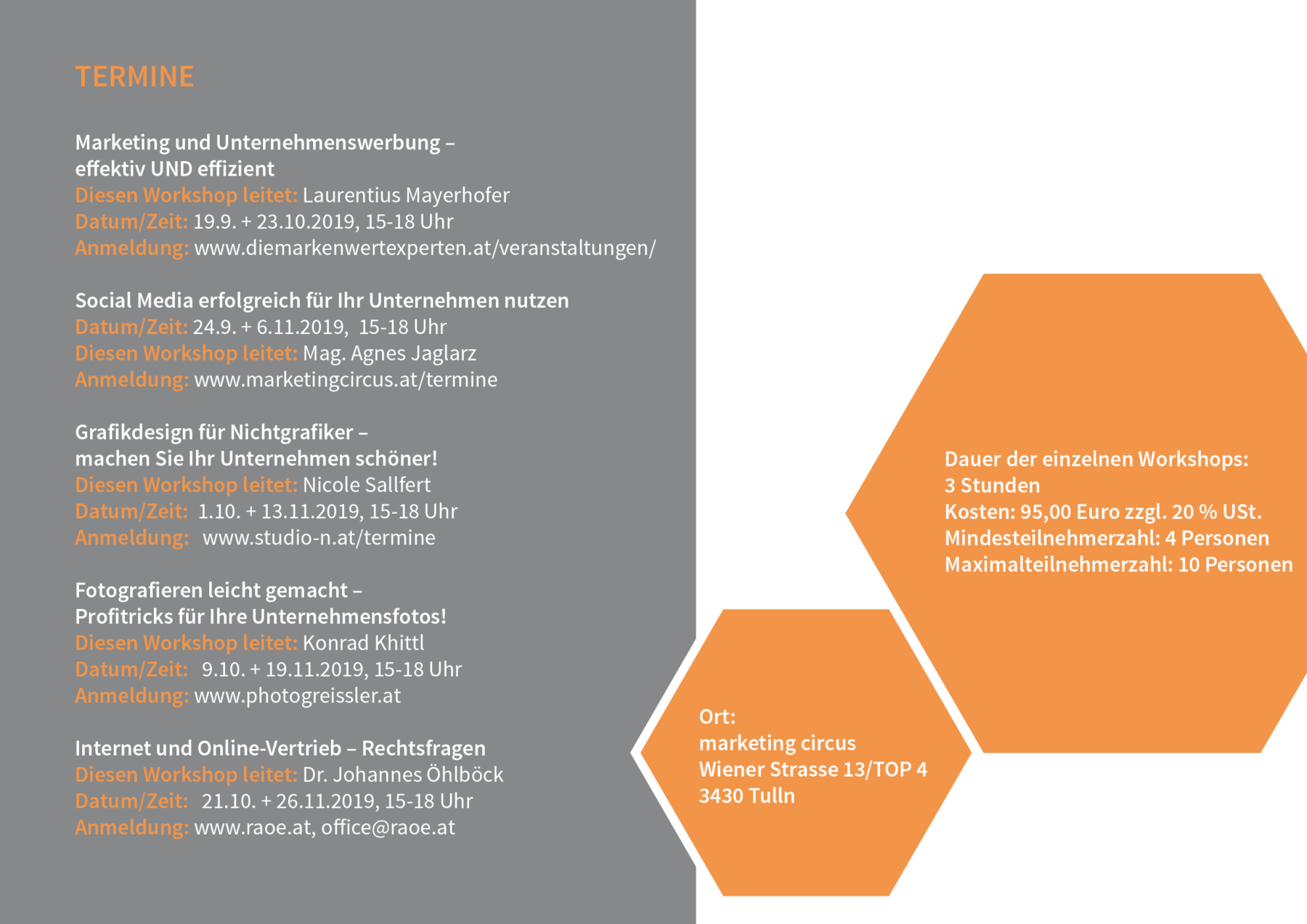 TERMINE

Marketing und Unternehmenswerbung – effektiv UND effizient
Diesen Workshop leitet: Laurentius Mayerhofer
Datum/Zeit: 19.9. + 23.10.2019, 15-18 Uhr
Anmeldung: www.diemarkenwertexperten.at/veranstaltungen/

Social Media erfolgreich für Ihr Unternehmen nutzen
Datum/Zeit: 24.9. + 6.11.2019, 15-18 Uhr
Diesen Workshop leitet: Mag. Agnes Jaglarz
Anmeldung: www.marketingcircus.at/termine

Grafikdesign für Nichtgrafiker – machen Sie Ihr Unternehmen schöner!
Diesen Workshop leitet: Nicole Sallfert
Datum/Zeit: 1.10. + 13.11.2019, 15-18 Uhr
Anmeldung: www.studio-n.at/termine

Fotografieren leicht gemacht – Profitricks für Ihre Unternehmensfotos!
Diesen Workshop leitet: Konrad Khittl
Datum/Zeit: 9.10. + 19.11.2019, 15-18 Uhr
Anmeldung: www.photogreissler.at

Internet und Online-Vertrieb – Rechtsfragen
Diesen Workshop leitet: Dr. Johannes Öhlböck
Datum/Zeit: 21.10. + 26.11.2019, 15-18 Uhr
Anmeldung: www.raoe.at, office@raoe.at

Dauer der einzelnen Workshops:
3 Stunden
Kosten: 95,00 Euro zzgl. 20 % USt.
Mindesteilnehmerzahl: 4 Personen
Maximalteilnehmerzahl: 10 Personen

Ort:
marketing circus
Wiener Strasse 13/TOP 4
3430 Tulln